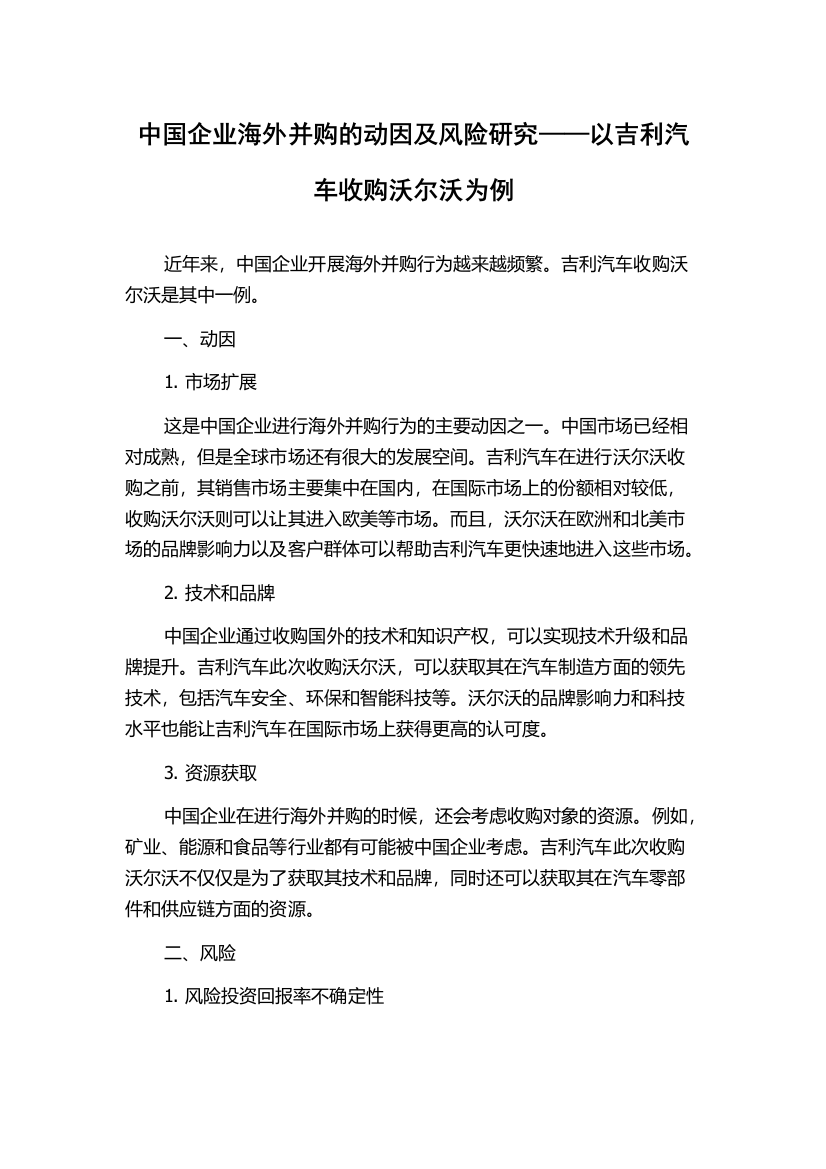 中国企业海外并购的动因及风险研究——以吉利汽车收购沃尔沃为例

近年来，中国企业开展海外并购行为越来越频繁。吉利汽车收购沃尔沃是其中一例。

一、动因

1. 市场扩展

这是中国企业进行海外并购行为的主要动因之一。中国市场已经相对成熟，但是全球市场还有很大的发展空间。吉利汽车在进行沃尔沃收购之前，其销售市场主要集中在国内，在国际市场上的份额相对较低，收购沃尔沃则可以让其进入欧美等市场。而且，沃尔沃在欧洲和北美市场的品牌影响力以及客户群体可以帮助吉利汽车更快速地进入这些市场。

2. 技术和品牌

中国企业通过收购国外的技术和知识产权，可以实现技术升级和品牌提升。吉利汽车此次收购沃尔沃，可以获取其在汽车制造方面的领先技术，包括汽车安全、环保和智能科技等。沃尔沃的品牌影响力和科技水平也能让吉利汽车在国际市场上获得更高的认可度。

3. 资源获取

中国企业在进行海外并购的时候，还会考虑收购对象的资源。例如，矿业、能源和食品等行业都有可能被中国企业考虑。吉利汽车此次收购沃尔沃不仅仅是为了获取其技术和品牌，同时还可以获取其在汽车零部件和供应链方面的资源。

二、风险

1. 风险投资回报率不确定性